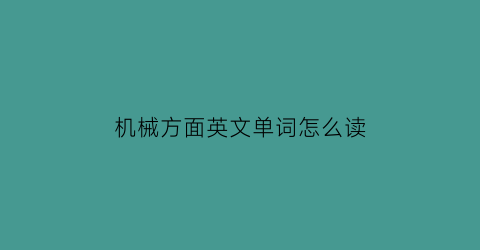 机械方面英文单词怎么读